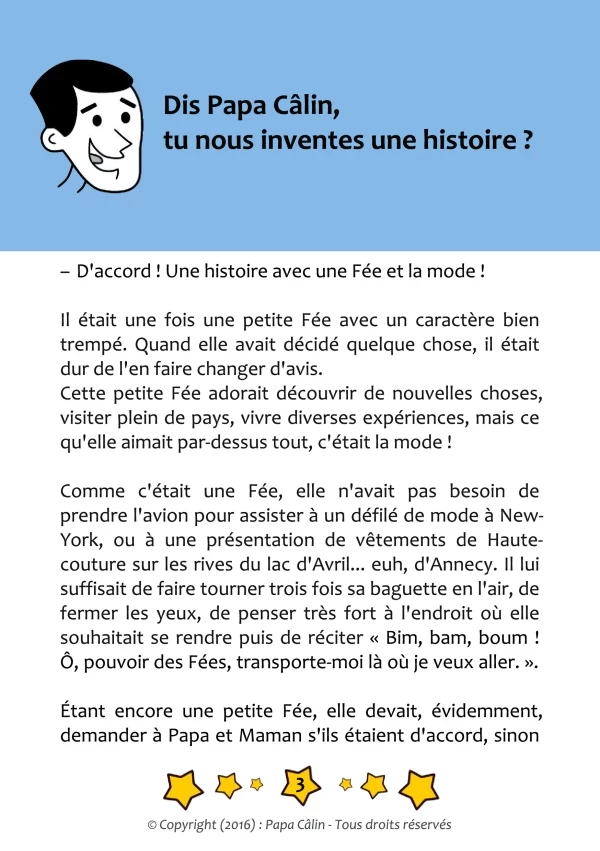 Dis Papa Câlin,
tu nous inventes une histoire ?

– D'accord ! Une histoire avec une Fée et la mode !

Il était une fois une petite Fée avec un caractère bien trempé. Quand elle avait décidé quelque chose, il était dur de l'en faire changer d'avis.
Cette petite Fée adorait découvrir de nouvelles choses, visiter plein de pays, vivre diverses expériences, mais ce qu'elle aimait par-dessus tout, c'était la mode !

Comme c'était une Fée, elle n'avait pas besoin de prendre l'avion pour assister à un défilé de mode à New-York, ou à une présentation de vêtements de Haute-couture sur les rives du lac d'Avril... euh, d'Annecy. Il lui suffisait de faire tourner trois fois sa baguette en l'air, de fermer les yeux, de penser très fort à l'endroit où elle souhaitait se rendre puis de réciter « Bim, bam, boum ! Ô, pouvoir des Fées, transporte-moi là où je veux aller. ».

Étant encore une petite Fée, elle devait, évidemment, demander à Papa et Maman s'ils étaient d'accord, sinon

3

© Copyright (2016) : Papa Câlin - Tous droits réservés